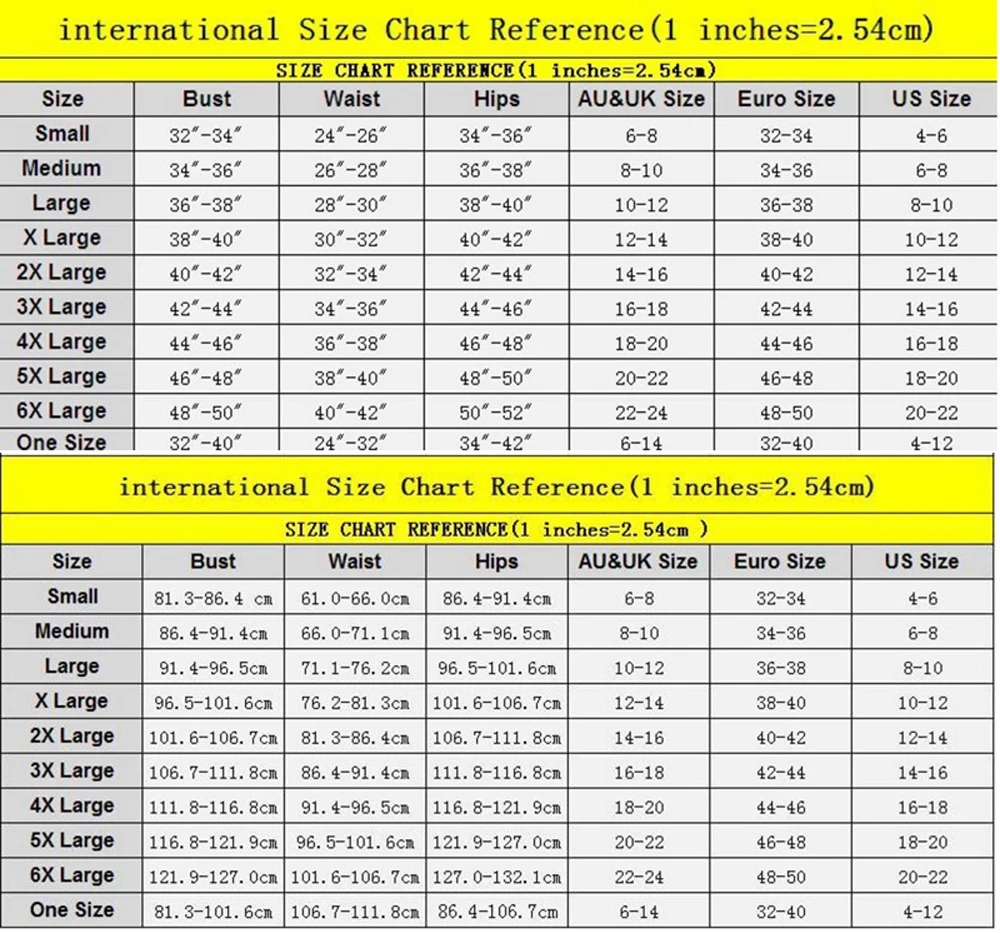 international Size Chart Reference(1 inches=2.54cm)

SIZE CHART REFERENCE(1 inches=2.54cm)

| Size | Bust | Waist | Hips | AU&UK Size | Euro Size | US Size |
|---|---|---|---|---|---|---|
| Small | 32″-34″ | 24″-26″ | 34″-36″ | 6-8 | 32-34 | 4-6 |
| Medium | 34″-36″ | 26″-28″ | 36″-38″ | 8-10 | 34-36 | 6-8 |
| Large | 36″-38″ | 28″-30″ | 38″-40″ | 10-12 | 36-38 | 8-10 |
| X Large | 38″-40″ | 30″-32″ | 40″-42″ | 12-14 | 38-40 | 10-12 |
| 2X Large | 40″-42″ | 32″-34″ | 42″-44″ | 14-16 | 40-42 | 12-14 |
| 3X Large | 42″-44″ | 34″-36″ | 44″-46″ | 16-18 | 42-44 | 14-16 |
| 4X Large | 44″-46″ | 36″-38″ | 46″-48″ | 18-20 | 44-46 | 16-18 |
| 5X Large | 46″-48″ | 38″-40″ | 48″-50″ | 20-22 | 46-48 | 18-20 |
| 6X Large | 48″-50″ | 40″-42″ | 50″-52″ | 22-24 | 48-50 | 20-22 |
| One Size | 32″-40″ | 24″-32″ | 34″-42″ | 6-14 | 32-40 | 4-12 |

international Size Chart Reference(1 inches=2.54cm)

SIZE CHART REFERENCE(1 inches=2.54cm )

| Size | Bust | Waist | Hips | AU&UK Size | Euro Size | US Size |
|---|---|---|---|---|---|---|
| Small | 81.3-86.4 cm | 61.0-66.0cm | 86.4-91.4cm | 6-8 | 32-34 | 4-6 |
| Medium | 86.4-91.4cm | 66.0-71.1cm | 91.4-96.5cm | 8-10 | 34-36 | 6-8 |
| Large | 91.4-96.5cm | 71.1-76.2cm | 96.5-101.6cm | 10-12 | 36-38 | 8-10 |
| X Large | 96.5-101.6cm | 76.2-81.3cm | 101.6-106.7cm | 12-14 | 38-40 | 10-12 |
| 2X Large | 101.6-106.7cm | 81.3-86.4cm | 106.7-111.8cm | 14-16 | 40-42 | 12-14 |
| 3X Large | 106.7-111.8cm | 86.4-91.4cm | 111.8-116.8cm | 16-18 | 42-44 | 14-16 |
| 4X Large | 111.8-116.8cm | 91.4-96.5cm | 116.8-121.9cm | 18-20 | 44-46 | 16-18 |
| 5X Large | 116.8-121.9cm | 96.5-101.6cm | 121.9-127.0cm | 20-22 | 46-48 | 18-20 |
| 6X Large | 121.9-127.0cm | 101.6-106.7cm | 127.0-132.1cm | 22-24 | 48-50 | 20-22 |
| One Size | 81.3-101.6cm | 106.7-111.8cm | 86.4-106.7cm | 6-14 | 32-40 | 4-12 |